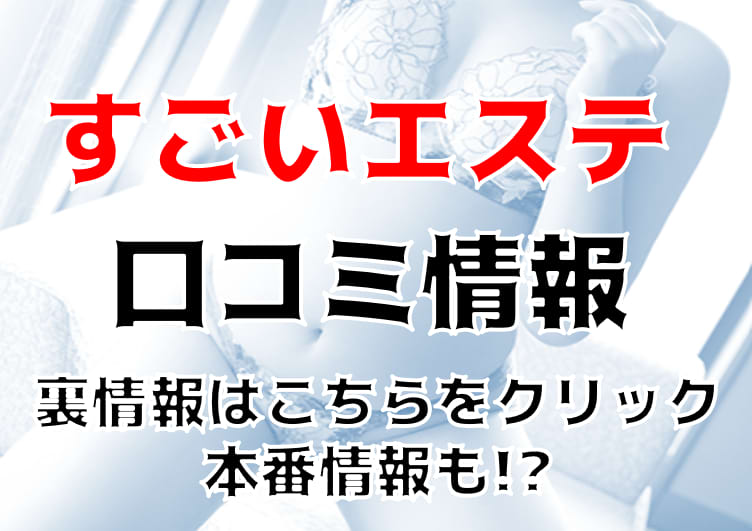 すごいエステ
口コミ情報
裏情報はこちらをクリック
本番情報も!?